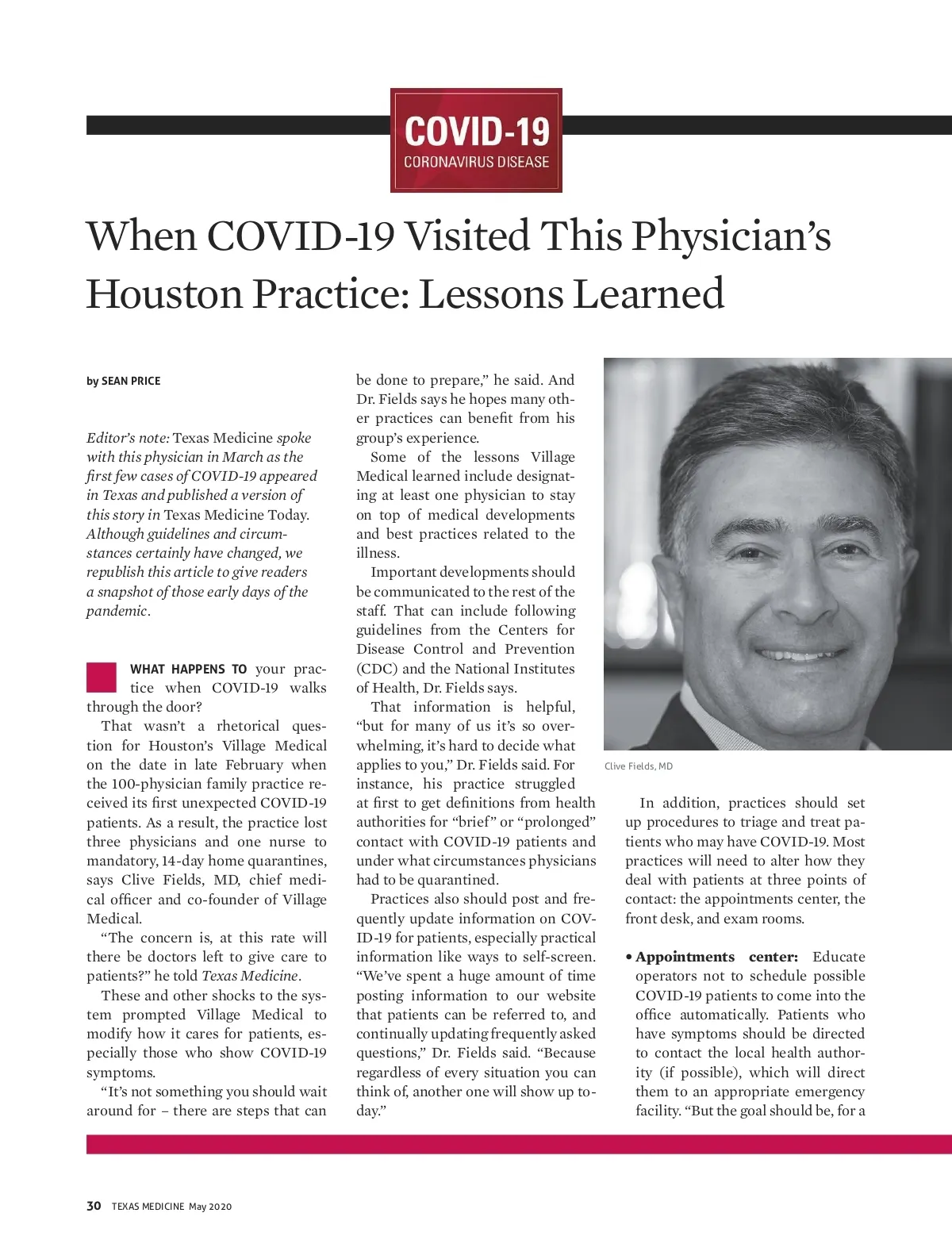 COVID-19
CORONAVIRUS DISEASE

When COVID-19 Visited This Physician's Houston Practice: Lessons Learned

by SEAN PRICE

Editor's note: Texas Medicine spoke with this physician in March as the first few cases of COVID-19 appeared in Texas and published a version of this story in Texas Medicine Today. Although guidelines and circumstances certainly have changed, we republish this article to give readers a snapshot of those early days of the pandemic.

WHAT HAPPENS TO your practice when COVID-19 walks through the door?

That wasn't a rhetorical question for Houston's Village Medical on the date in late February when the 100-physician family practice received its first unexpected COVID-19 patients. As a result, the practice lost three physicians and one nurse to mandatory, 14-day home quarantines, says Clive Fields, MD, chief medical officer and co-founder of Village Medical.

"The concern is, at this rate will there be doctors left to give care to patients?" he told Texas Medicine.

These and other shocks to the system prompted Village Medical to modify how it cares for patients, especially those who show COVID-19 symptoms.

"It's not something you should wait around for – there are steps that can be done to prepare," he said. And Dr. Fields says he hopes many other practices can benefit from his group's experience.

Some of the lessons Village Medical learned include designating at least one physician to stay on top of medical developments and best practices related to the illness.

Important developments should be communicated to the rest of the staff. That can include following guidelines from the Centers for Disease Control and Prevention (CDC) and the National Institutes of Health, Dr. Fields says.

That information is helpful, "but for many of us it's so overwhelming, it's hard to decide what applies to you," Dr. Fields said. For instance, his practice struggled at first to get definitions from health authorities for "brief" or "prolonged" contact with COVID-19 patients and under what circumstances physicians had to be quarantined.

Practices also should post and frequently update information on COVID-19 for patients, especially practical information like ways to self-screen. "We've spent a huge amount of time posting information to our website that patients can be referred to, and continually updating frequently asked questions," Dr. Fields said. "Because regardless of every situation you can think of, another one will show up today."

Clive Fields, MD

In addition, practices should set up procedures to triage and treat patients who may have COVID-19. Most practices will need to alter how they deal with patients at three points of contact: the appointments center, the front desk, and exam rooms.

• Appointments center: Educate operators not to schedule possible COVID-19 patients to come into the office automatically. Patients who have symptoms should be directed to contact the local health authority (if possible), which will direct them to an appropriate emergency facility. "But the goal should be, for a

30 TEXAS MEDICINE May 2020